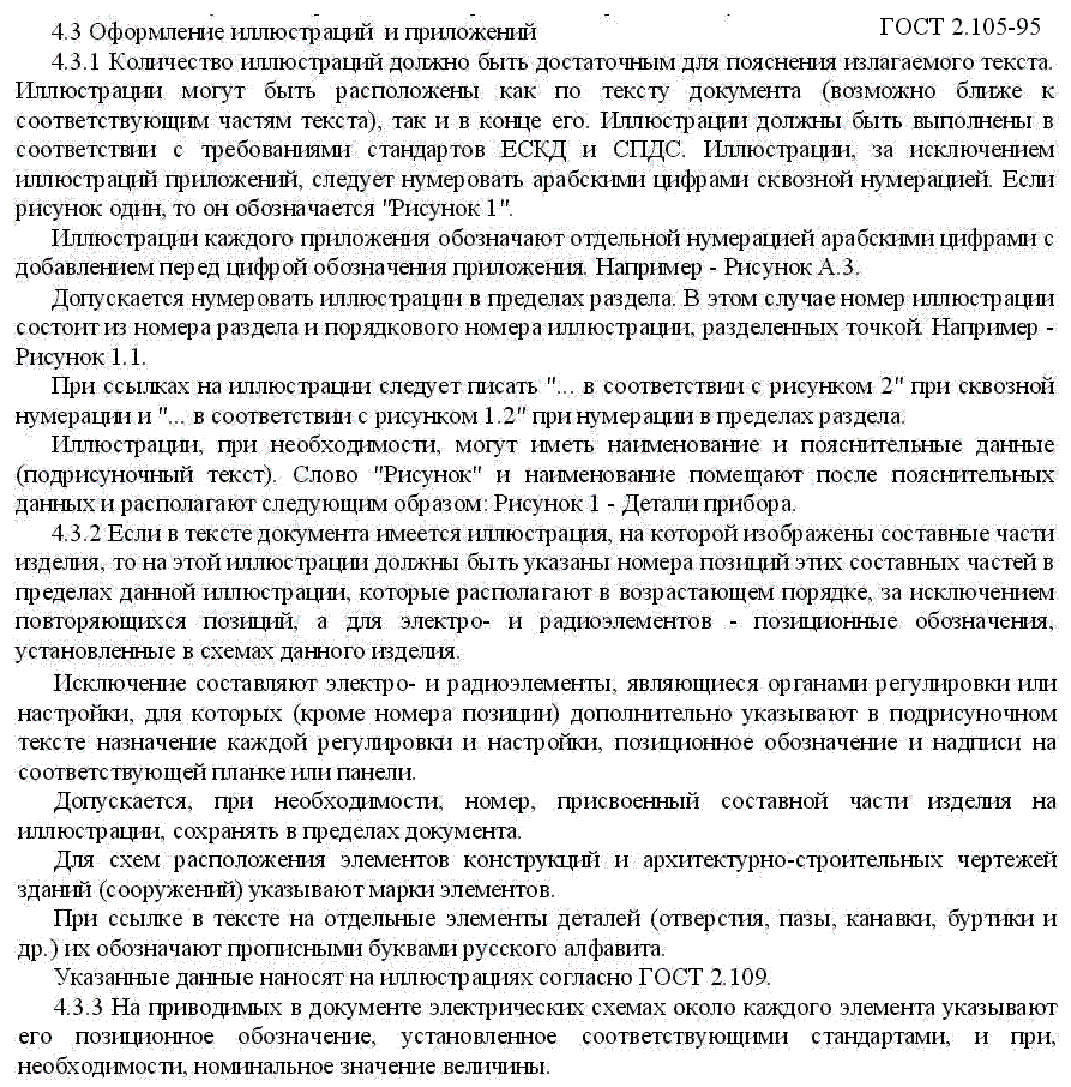 4.3 Оформление иллюстраций и приложений ГОСТ 2.105-95

4.3.1 Количество иллюстраций должно быть достаточным для пояснения излагаемого текста. Иллюстрации могут быть расположены как по тексту документа (возможно ближе к соответствующим частям текста), так и в конце его. Иллюстрации должны быть выполнены в соответствии с требованиями стандартов ЕСКД и СПДС. Иллюстрации, за исключением иллюстраций приложений, следует нумеровать арабскими цифрами сквозной нумерацией. Если рисунок один, то он обозначается "Рисунок 1".

Иллюстрации каждого приложения обозначают отдельной нумерацией арабскими цифрами с добавлением перед цифрой обозначения приложения. Например - Рисунок А.3.

Допускается нумеровать иллюстрации в пределах раздела. В этом случае номер иллюстрации состоит из номера раздела и порядкового номера иллюстрации, разделенных точкой. Например - Рисунок 1.1.

При ссылках на иллюстрации следует писать "... в соответствии с рисунком 2" при сквозной нумерации и "... в соответствии с рисунком 1.2" при нумерации в пределах раздела.

Иллюстрации, при необходимости, могут иметь наименование и пояснительные данные (подрисуночный текст). Слово "Рисунок" и наименование помещают после пояснительных данных и располагают следующим образом: Рисунок 1 - Детали прибора.

4.3.2 Если в тексте документа имеется иллюстрация, на которой изображены составные части изделия, то на этой иллюстрации должны быть указаны номера позиций этих составных частей в пределах данной иллюстрации, которые располагают в возрастающем порядке, за исключением повторяющихся позиций, а для электро- и радиоэлементов - позиционные обозначения, установленные в схемах данного изделия.

Исключение составляют электро- и радиоэлементы, являющиеся органами регулировки или настройки, для которых (кроме номера позиции) дополнительно указывают в подрисуночном тексте назначение каждой регулировки и настройки, позиционное обозначение и надписи на соответствующей планке или панели.

Допускается, при необходимости, номер, присвоенный составной части изделия на иллюстрации, сохранять в пределах документа.

Для схем расположения элементов конструкций и архитектурно-строительных чертежей зданий (сооружений) указывают марки элементов.

При ссылке в тексте на отдельные элементы деталей (отверстия, пазы, канавки, буртики и др.) их обозначают прописными буквами русского алфавита.

Указанные данные наносят на иллюстрациях согласно ГОСТ 2.109.

4.3.3 На приводимых в документе электрических схемах около каждого элемента указывают его позиционное обозначение, установленное соответствующими стандартами, и при, необходимости, номинальное значение величины.